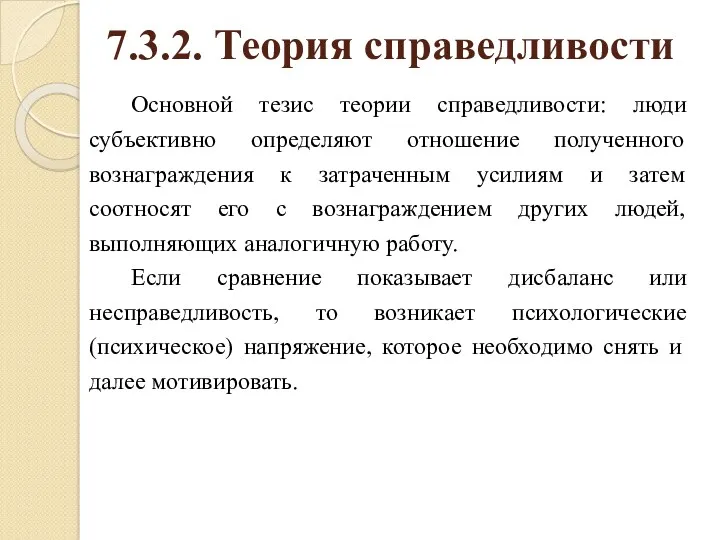 7.3.2. Теория справедливости

Основной тезис теории справедливости: люди субъективно определяют отношение полученного вознаграждения к затраченным усилиям и затем соотносят его с вознаграждением других людей, выполняющих аналогичную работу.

Если сравнение показывает дисбаланс или несправедливость, то возникает психологические (психическое) напряжение, которое необходимо снять и далее мотивировать.